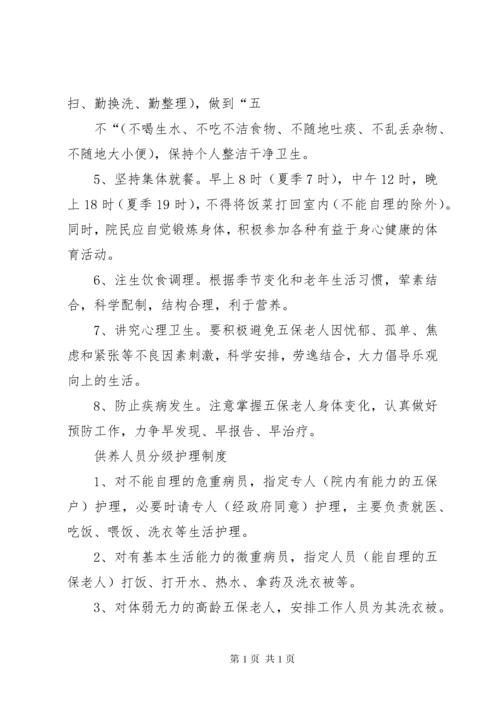 扫、勤换洗、勤整理），做到“五

不“（不喝生水、不吃不洁食物、不随地吐痰、不乱丢杂物、不随地大小便），保持个人整洁干净卫生。

5、坚持集体就餐。早上8时（夏季7时），中午12时，晚上18时（夏季19时），不得将饭菜打回室内（不能自理的除外）。同时，院民应自觉锻炼身体，积极参加各种有益于身心健康的体育活动。

6、注生饮食调理。根据季节变化和老年生活习惯，荤素结合，科学配制，结构合理，利于营养。

7、讲究心理卫生。要积极避免五保老人因忧郁、孤单、焦虑和紧张等不良因素刺激，科学安排，劳逸结合，大力倡导乐观向上的生活。

8、防止疾病发生。注意掌握五保老人身体变化，认真做好预防工作，力争早发现、早报告、早治疗。

供养人员分级护理制度

1、对不能自理的危重病员，指定专人（院内有能力的五保户）护理，必要时请专人（经政府同意）护理，主要负责就医、吃饭、喂饭、洗衣等生活护理。

2、对有基本生活能力的微重病员，指定人员（能自理的五保老人）打饭、打开水、热水、拿药及洗衣被等。

3、对体弱无力的高龄五保老人，安排工作人员为其洗衣被。

第1页 共1页